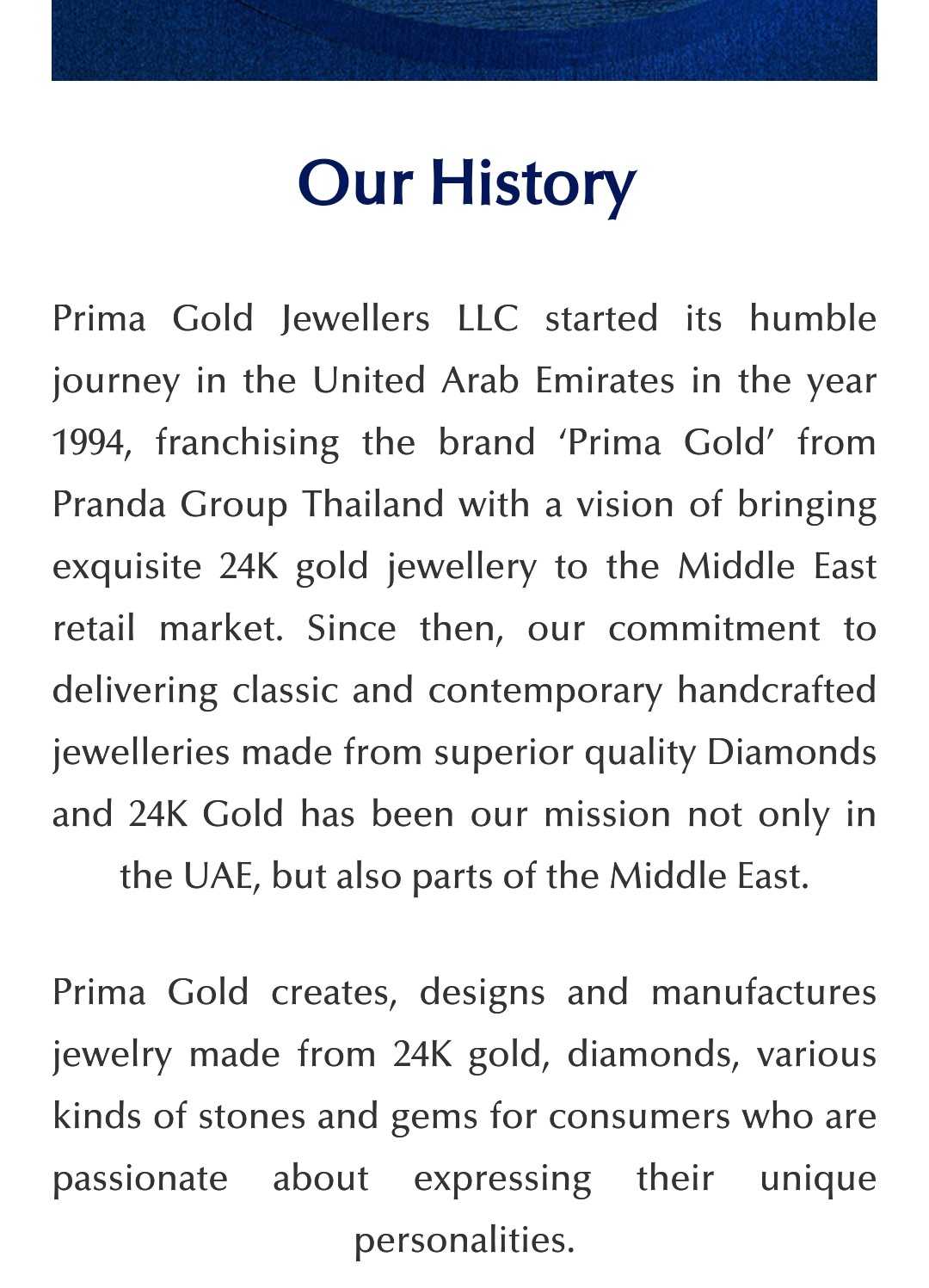 Our History

Prima Gold Jewellers LLC started its humble journey in the United Arab Emirates in the year 1994, franchising the brand ‘Prima Gold’ from Pranda Group Thailand with a vision of bringing exquisite 24K gold jewellery to the Middle East retail market. Since then, our commitment to delivering classic and contemporary handcrafted jewelleries made from superior quality Diamonds and 24K Gold has been our mission not only in the UAE, but also parts of the Middle East.

Prima Gold creates, designs and manufactures jewelry made from 24K gold, diamonds, various kinds of stones and gems for consumers who are passionate about expressing their unique personalities.